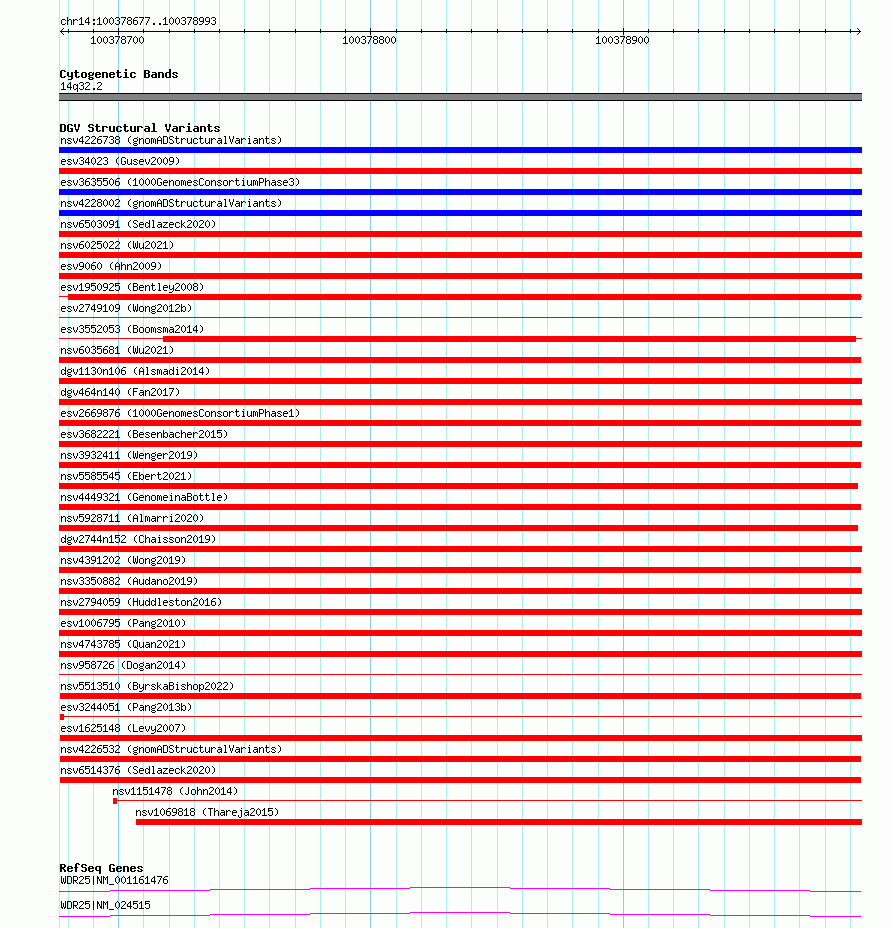 chr14:100378677..100378993
100378700
100378800
100378900

Cytogenetic Bands
14q32.2

DGV Structural Variants
nsv4226738 (gnomADStructuralVariants)
esv34023 (Gusev2009)
esv3635506 (1000GenomesConsortiumPhase3)
nsv4228002 (gnomADStructuralVariants)
nsv6503091 (Sedlazeck2020)
nsv6025022 (Wu2021)
esv9060 (Ahn2009)
esv1950925 (Bentley2008)
esv2749109 (Wong2012b)
esv3552053 (Boomsma2014)
nsv6035681 (Wu2021)
dgv1130n106 (Alsmadi2014)
dgv464n140 (Fan2017)
esv2669876 (1000GenomesConsortiumPhase1)
esv3682221 (Besenbacher2015)
nsv3932411 (Wenger2019)
nsv5585545 (Ebert2021)
nsv4449321 (GenomeinaBottle)
nsv5928711 (Almarri2020)
dgv2744n152 (Chaisson2019)
nsv4391202 (Wong2019)
nsv3350882 (Audano2019)
nsv2794059 (Huddleston2016)
esv1006795 (Pang2010)
nsv4743785 (Quan2021)
nsv958726 (Dogan2014)
nsv5513510 (ByrskaBishop2022)
esv3244051 (Pang2013b)
esv1625148 (Levy2007)
nsv4226532 (gnomADStructuralVariants)
nsv6514376 (Sedlazeck2020)
nsv1151478 (John2014)
nsv1069818 (Thareja2015)

RefSeq Genes
WDR25|NM_001161476
WDR25|NM_024515